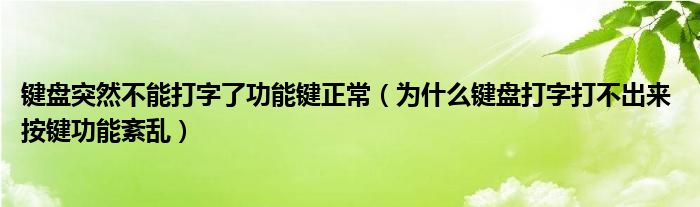 键盘突然不能打字了功能键正常（为什么键盘打字打不出来按键功能紊乱）